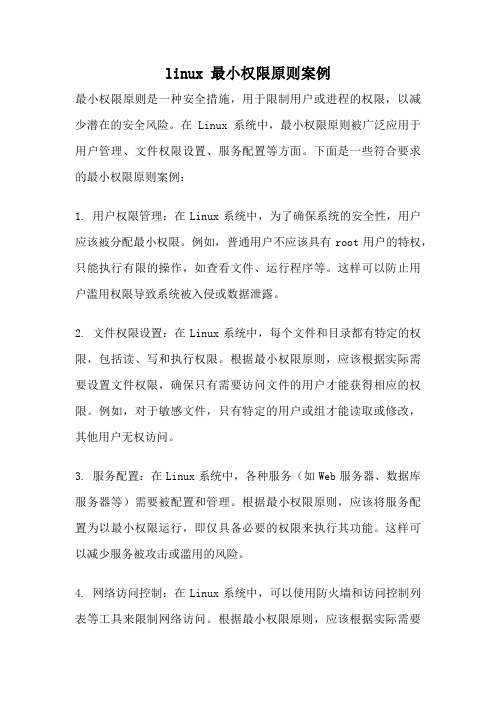 linux 最小权限原则案例

最小权限原则是一种安全措施，用于限制用户或进程的权限，以减少潜在的安全风险。在 Linux 系统中，最小权限原则被广泛应用于用户管理、文件权限设置、服务配置等方面。下面是一些符合要求的最小权限原则案例：

1. 用户权限管理：在 Linux 系统中，为了确保系统的安全性，用户应该被分配最小权限。例如，普通用户不应该具有 root 用户的特权，只能执行有限的操作，如查看文件、运行程序等。这样可以防止用户滥用权限导致系统被入侵或数据泄露。

2. 文件权限设置：在 Linux 系统中，每个文件和目录都有特定的权限，包括读、写和执行权限。根据最小权限原则，应该根据实际需要设置文件权限，确保只有需要访问文件的用户才能获得相应的权限。例如，对于敏感文件，只有特定的用户或组才能读取或修改，其他用户无权访问。

3. 服务配置：在 Linux 系统中，各种服务（如 Web 服务器、数据库服务器等）需要被配置和管理。根据最小权限原则，应该将服务配置为以最小权限运行，即仅具备必要的权限来执行其功能。这样可以减少服务被攻击或滥用的风险。

4. 网络访问控制：在 Linux 系统中，可以使用防火墙和访问控制列表等工具来限制网络访问。根据最小权限原则，应该根据实际需要